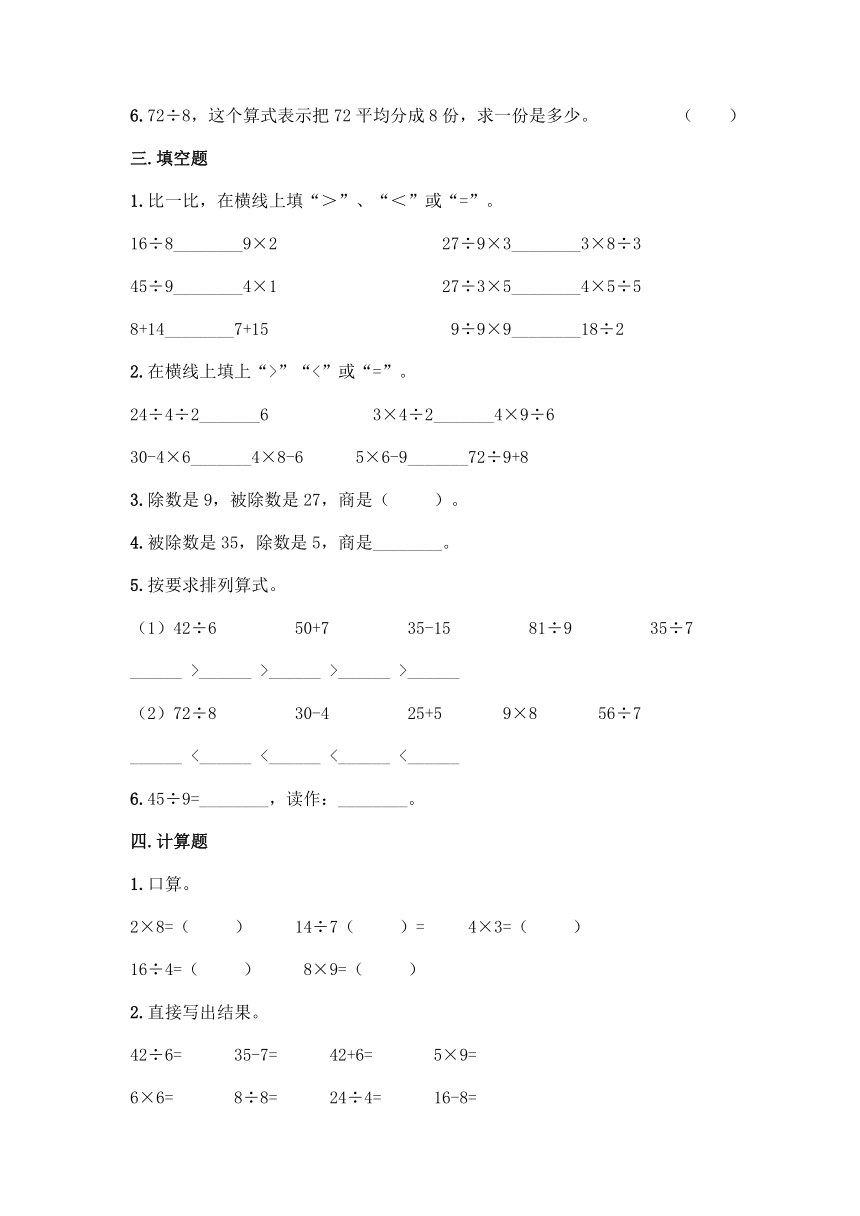 6. 72÷8，这个算式表示把 72 平均分成 8 份，求一份是多少。 （　　）

三. 填空题

1. 比一比，在横线上填“＞”、“＜”或“=”。

16÷8________9×2　　27÷9×3________3×8÷3

45÷9________4×1　　27÷3×5________4×5÷5

8+14________7+15　　9÷9×9________18÷2

2. 在横线上填上“>”“<”或“=”。

24÷4÷2_______6　　3×4÷2_______4×9÷6

30-4×6_______4×8-6　　5×6-9_______72÷9+8

3. 除数是 9，被除数是 27，商是（　　）。

4. 被除数是 35，除数是 5，商是________。

5. 按要求排列算式。

（1）42÷6　　50+7　　35-15　　81÷9　　35÷7

______ >______ >______ >______ >______

（2）72÷8　　30-4　　25+5　　9×8　　56÷7

______ <______ <______ <______ <______

6. 45÷9=________，读作：________。

四. 计算题

1. 口算。

2×8=（　　）　14÷7（　　）=　4×3=（　　）

16÷4=（　　）　8×9=（　　）

2. 直接写出结果。

42÷6=　35-7=　42+6=　5×9=

6×6=　8÷8=　24÷4=　16-8=